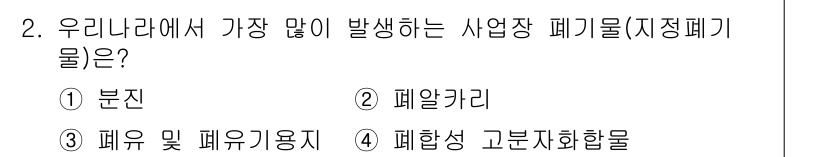 2. 우리나라에서 가장 많이 발생하는 사업장 폐기물(지정폐기물)은?

① 분진 ② 폐알카리

③ 폐유 및 폐유기용지 ④ 폐합성 고분자화합물